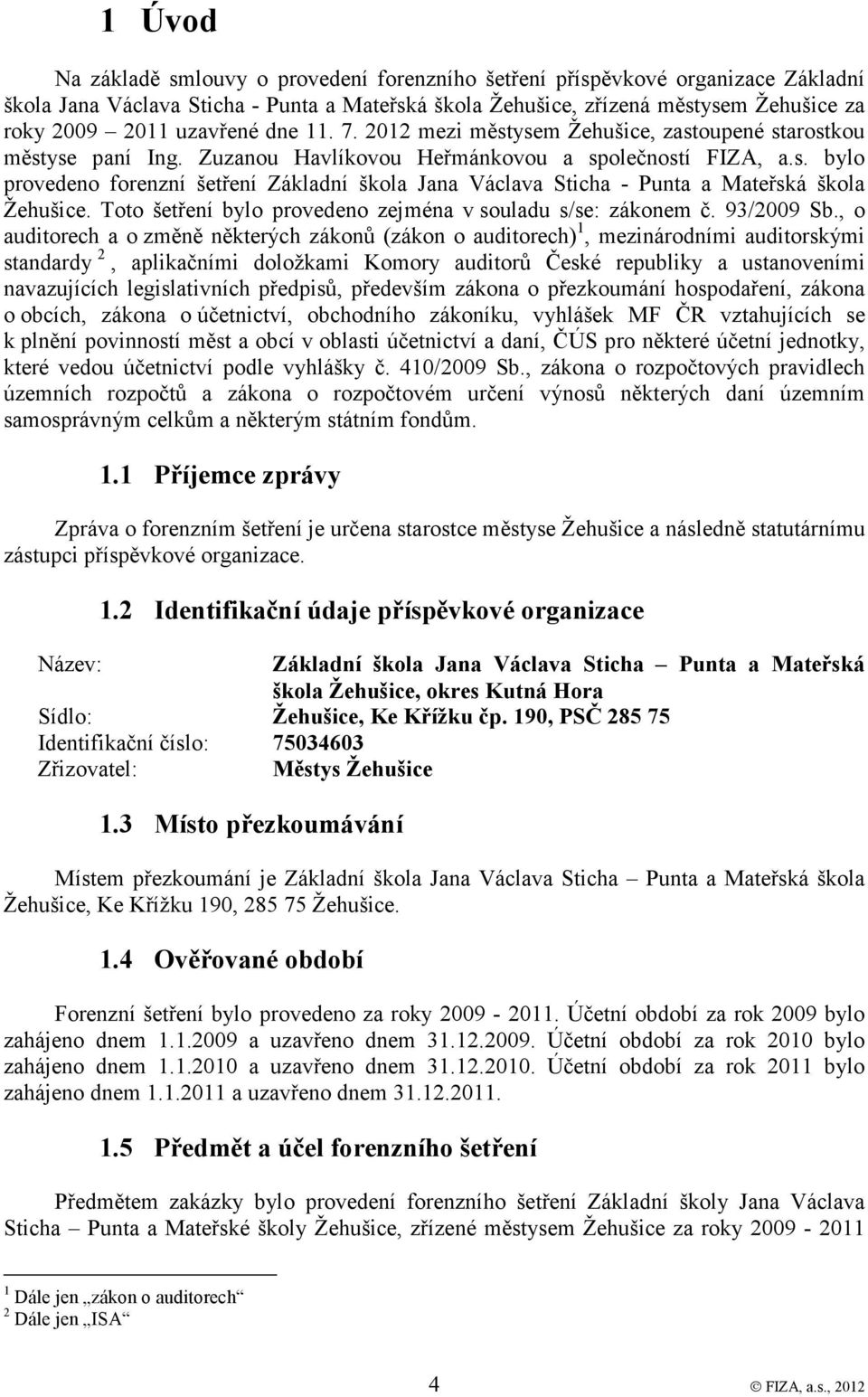 1 Úvod

Na základě smlouvy o provedení forenzního šetření příspěvkové organizace Základní škola Jana Václava Sticha - Punta a Mateřská škola Žehušice, zřízená městysem Žehušice za roky 2009 – 2011 uzavřené dne 11. 7. 2012 mezi městysem Žehušice, zastoupené starostkou městyse paní Ing. Zuzanou Havlíkovou Heřmánkovou a společností FIZA, a.s. bylo provedeno forenzní šetření Základní škola Jana Václava Sticha - Punta a Mateřská škola Žehušice. Toto šetření bylo provedeno zejména v souladu s/se: zákonem č. 93/2009 Sb., o auditorech a o změně některých zákonů (zákon o auditorech)$^1$, mezinárodními auditorskými standardy $^2$, aplikačními doložkami Komory auditorů České republiky a ustanoveními navazujících legislativních předpisů, především zákona o přezkoumání hospodaření, zákona o obcích, zákona o účetnictví, obchodního zákoníku, vyhlášek MF ČR vztahujících se k plnění povinností měst a obcí v oblasti účetnictví a daní, ČÚS pro některé účetní jednotky, které vedou účetnictví podle vyhlášky č. 410/2009 Sb., zákona o rozpočtových pravidlech územních rozpočtů a zákona o rozpočtovém určení výnosů některých daní územním samosprávným celkům a některým státním fondům.

1.1 Příjemce zprávy

Zpráva o forenzním šetření je určena starostce městyse Žehušice a následně statutárnímu zástupci příspěvkové organizace.

1.2 Identifikační údaje příspěvkové organizace

Název: Základní škola Jana Václava Sticha – Punta a Mateřská škola Žehušice, okres Kutná Hora
Sídlo: Žehušice, Ke Křížku čp. 190, PSČ 285 75
Identifikační číslo: 75034603
Zřizovatel: Městys Žehušice

1.3 Místo přezkoumávání

Místem přezkoumání je Základní škola Jana Václava Sticha – Punta a Mateřská škola Žehušice, Ke Křížku 190, 285 75 Žehušice.

1.4 Ověřované období

Forenzní šetření bylo provedeno za roky 2009 - 2011. Účetní období za rok 2009 bylo zahájeno dnem 1.1.2009 a uzavřeno dnem 31.12.2009. Účetní období za rok 2010 bylo zahájeno dnem 1.1.2010 a uzavřeno dnem 31.12.2010. Účetní období za rok 2011 bylo zahájeno dnem 1.1.2011 a uzavřeno dnem 31.12.2011.

1.5 Předmět a účel forenzního šetření

Předmětem zakázky bylo provedení forenzního šetření Základní školy Jana Václava Sticha – Punta a Mateřské školy Žehušice, zřízené městysem Žehušice za roky 2009 - 2011

$^1$ Dále jen „zákon o auditorech“
$^2$ Dále jen „ISA“

4 © FIZA, a.s., 2012